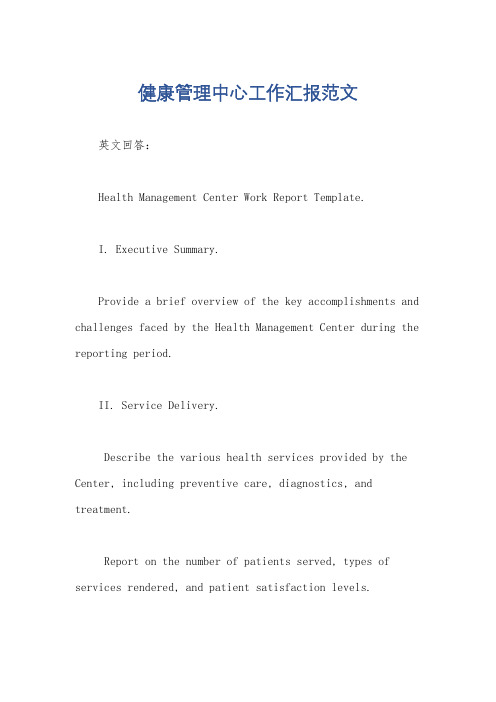 健康管理中心工作汇报范文

英文回答：

Health Management Center Work Report Template.

I. Executive Summary.

Provide a brief overview of the key accomplishments and challenges faced by the Health Management Center during the reporting period.

II. Service Delivery.

Describe the various health services provided by the Center, including preventive care, diagnostics, and treatment.

Report on the number of patients served, types of services rendered, and patient satisfaction levels.